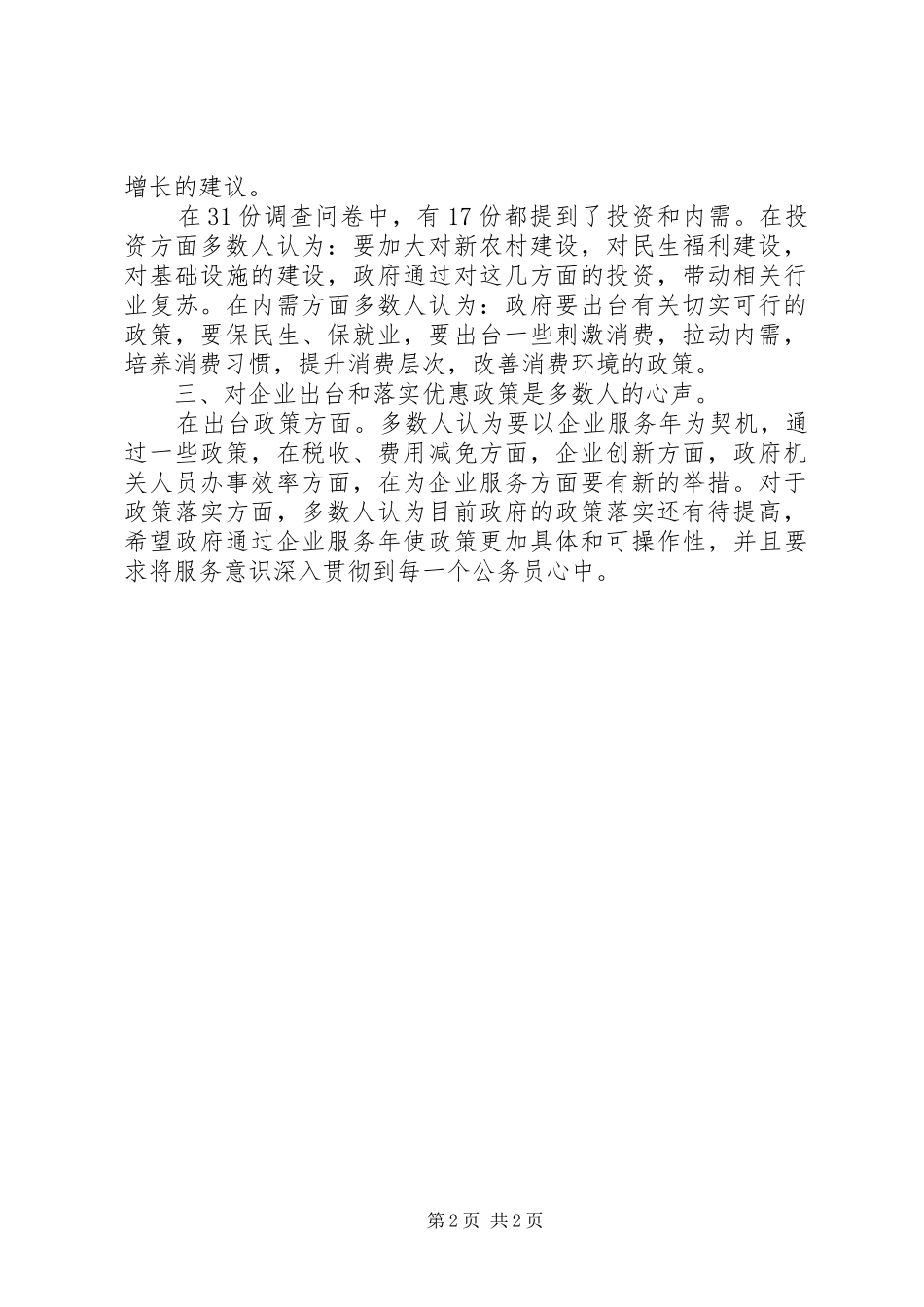 增长的建议。

在31份调查问卷中，有17份都提到了投资和内需。在投资方面多数人认为：要加大对新农村建设，对民生福利建设，对基础设施的建设，政府通过对这几方面的投资，带动相关行业复苏。在内需方面多数人认为：政府要出台有关切实可行的政策，要保民生、保就业，要出台一些刺激消费，拉动内需，培养消费习惯，提升消费层次，改善消费环境的政策。

三、对企业出台和落实优惠政策是多数人的心声。

在出台政策方面。多数人认为要以企业服务年为契机，通过一些政策，在税收、费用减免方面，企业创新方面，政府机关人员办事效率方面，在为企业服务方面要有新的举措。对于政策落实方面，多数人认为目前政府的政策落实还有待提高，希望政府通过企业服务年使政策更加具体和可操作性，并且要求将服务意识深入贯彻到每一个公务员心中。

第2页 共2页